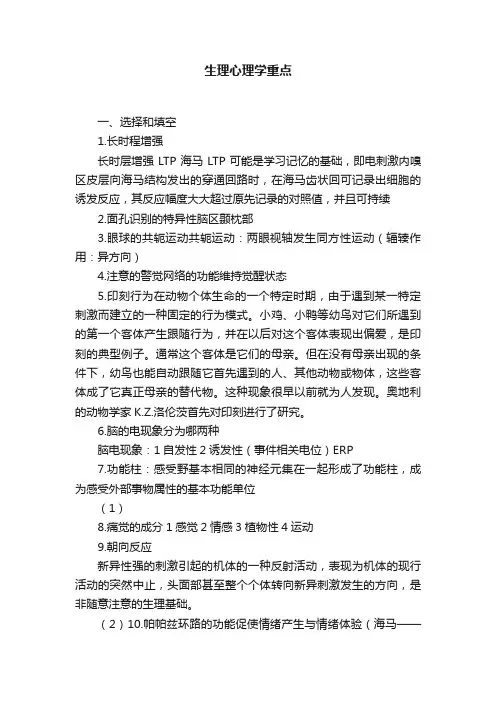 生理心理学重点

一、选择和填空

1.长时程增强

长时层增强 LTP 海马 LTP 可能是学习记忆的基础，即电刺激内嗅区皮层向海马结构发出的穿通回路时，在海马齿状回可记录出细胞的诱发反应，其反应幅度大大超过原先记录的对照值，并且可持续

2.面孔识别的特异性脑区颞枕部

3.眼球的共轭运动共轭运动：两眼视轴发生同方性运动（辐辏作用：异方向）

4.注意的警觉网络的功能维持觉醒状态

5.印刻行为在动物个体生命的一个特定时期，由于遇到某一特定刺激而建立的一种固定的行为模式。小鸡、小鸭等幼鸟对它们所遇到的第一个客体产生跟随行为，并在以后对这个客体表现出偏爱，是印刻的典型例子。通常这个客体是它们的母亲。但在没有母亲出现的条件下，幼鸟也能自动跟随它首先遇到的人、其他动物或物体，这些客体成了它真正母亲的替代物。这种现象很早以前就为人发现。奥地利的动物学家 K.Z.洛伦茨首先对印刻进行了研究。

6.脑的电现象分为哪两种

脑电现象：1 自发性 2 诱发性（事件相关电位）ERP

7.功能柱：感受野基本相同的神经元集在一起形成了功能柱，成为感受外部事物属性的基本功能单位

（1）

8.痛觉的成分 1 感觉 2 情感 3 植物性 4 运动

9.朝向反应

新异性强的刺激引起的机体的一种反射活动，表现为机体的现行活动的突然中止，头面部甚至整个个体转向新异刺激发生的方向，是非随意注意的生理基础。

（2）10.帕帕兹环路的功能促使情绪产生与情绪体验（海马——